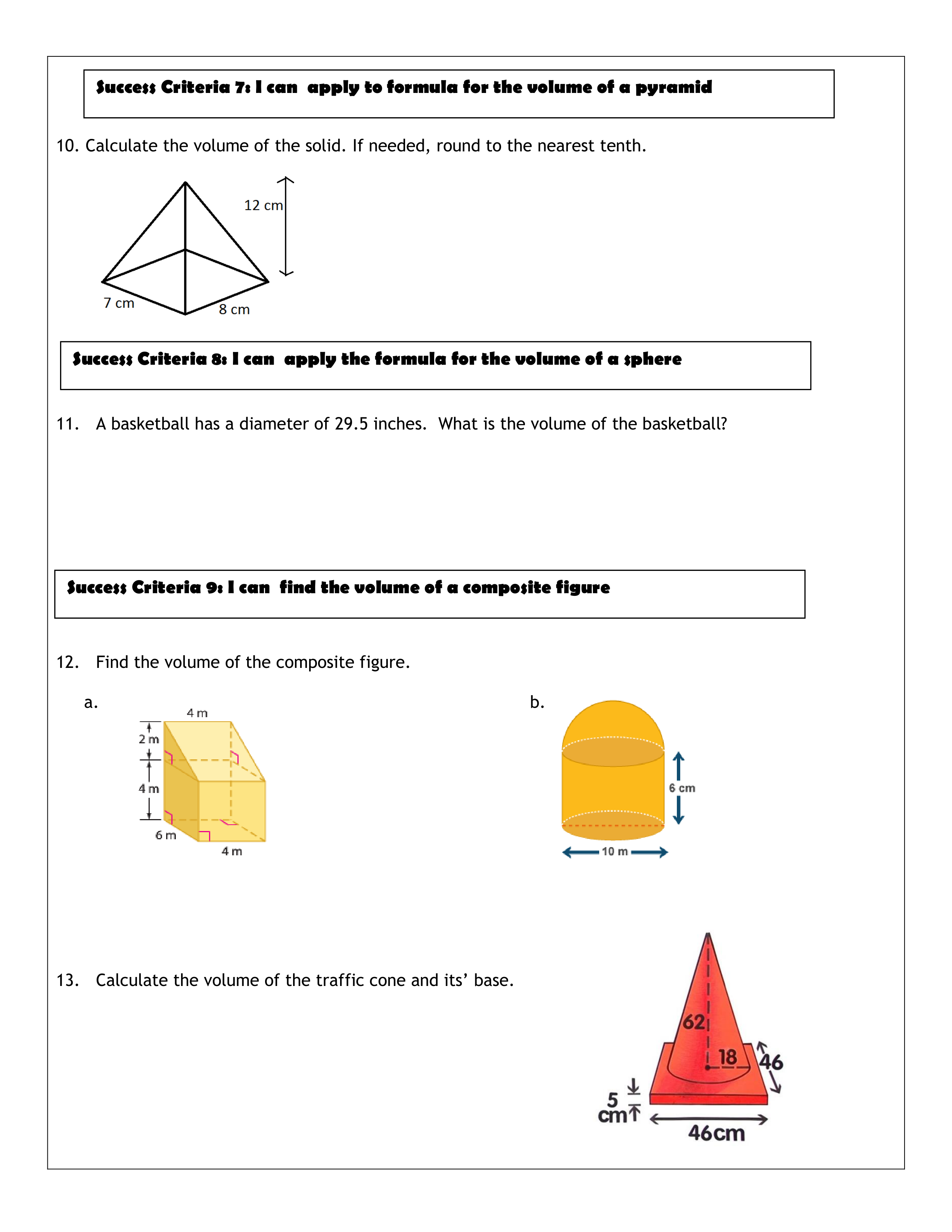 Success Criteria 7: I can  apply to formula for the volume of a pyramid

10. Calculate the volume of the solid. If needed, round to the nearest tenth.

12 cm
7 cm
8 cm

Success Criteria 8: I can  apply the formula for the volume of a sphere

11. A basketball has a diameter of 29.5 inches. What is the volume of the basketball?

Success Criteria 9: I can  find the volume of a composite figure

12. Find the volume of the composite figure.

a.
4 m
2 m
4 m
6 m
4 m

b.
6 cm
10 m

13. Calculate the volume of the traffic cone and its' base.

62
18
46
5 cm
46cm